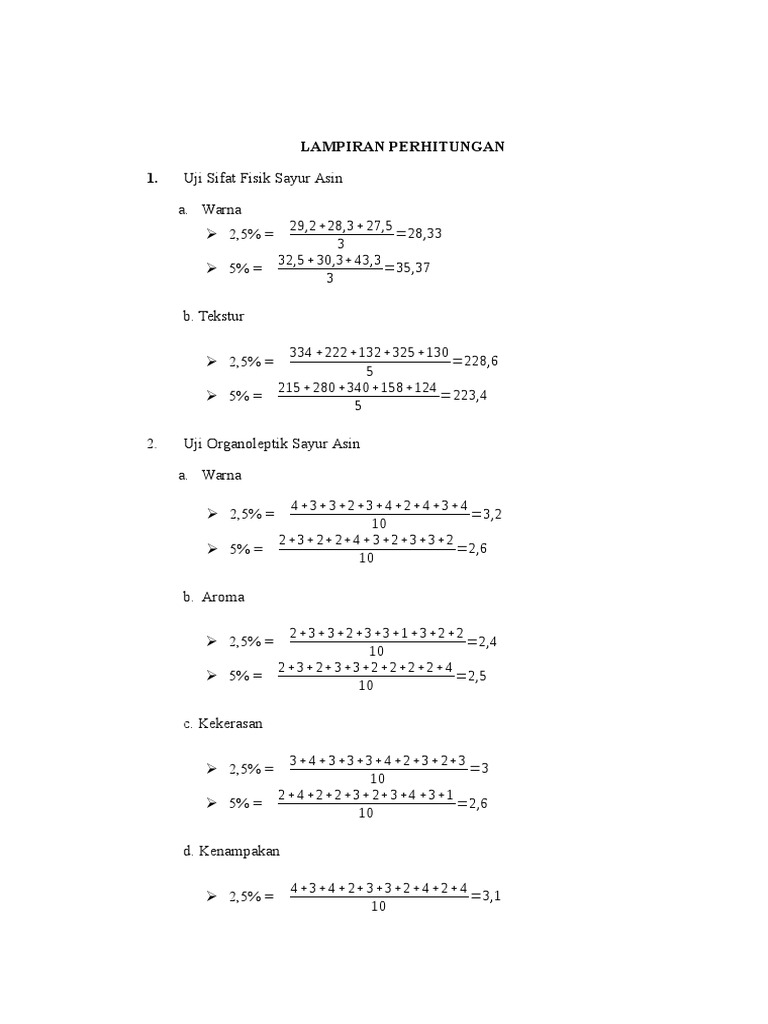 LAMPIRAN PERHITUNGAN

1. Uji Sifat Fisik Sayur Asin

a. Warna

➢ 2,5% = $\frac{29,2+28,3+27,5}{3}=28,33$

➢ 5% = $\frac{32,5+30,3+43,3}{3}=35,37$

b. Tekstur

➢ 2,5% = $\frac{334+222+132+325+130}{5}=228,6$

➢ 5% = $\frac{215+280+340+158+124}{5}=223,4$

2. Uji Organoleptik Sayur Asin

a. Warna

➢ 2,5% = $\frac{4+3+3+2+3+4+2+4+3+4}{10}=3,2$

➢ 5% = $\frac{2+3+2+2+4+3+2+3+3+2}{10}=2,6$

b. Aroma

➢ 2,5% = $\frac{2+3+3+2+3+3+1+3+2+2}{10}=2,4$

➢ 5% = $\frac{2+3+2+3+3+2+2+2+2+4}{10}=2,5$

c. Kekerasan

➢ 2,5% = $\frac{3+4+3+3+3+4+2+3+2+3}{10}=3$

➢ 5% = $\frac{2+4+2+2+3+2+3+4+3+1}{10}=2,6$

d. Kenampakan

➢ 2,5% = $\frac{4+3+4+2+3+3+2+4+2+4}{10}=3,1$